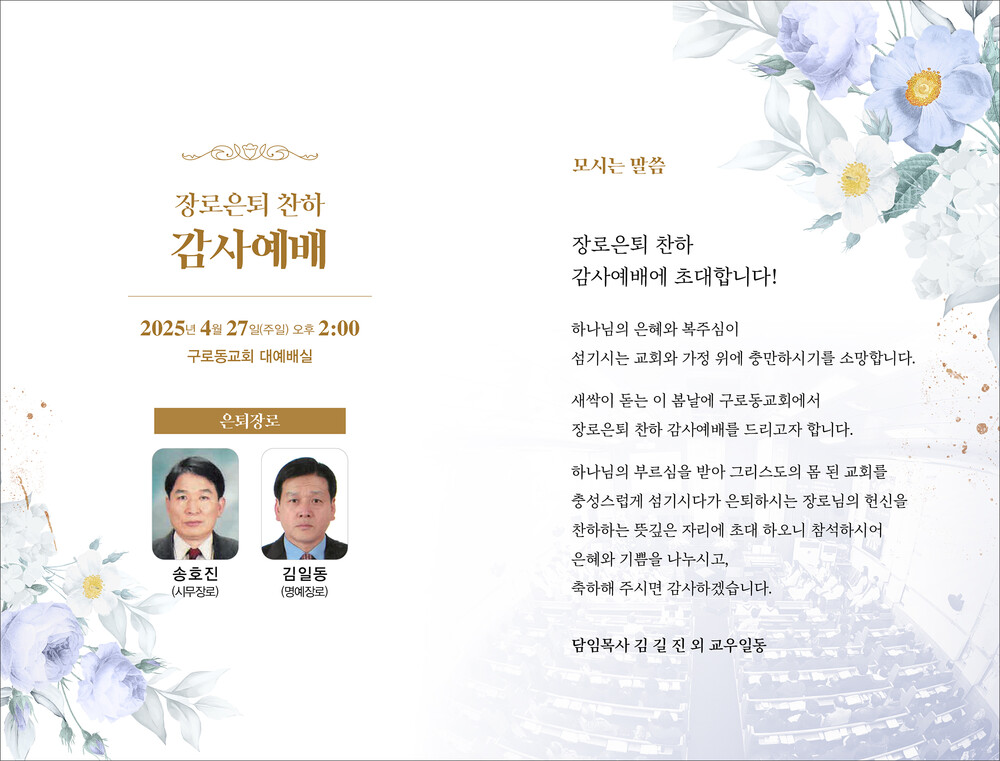 장로은퇴 찬하
감사예배

2025년 4월 27일(주일) 오후 2:00
구로동교회 대예배실

은퇴장로

송호진
(시무장로)

김일동
(명예장로)

모시는 말씀

장로은퇴 찬하
감사예배에 초대합니다!

하나님의 은혜와 복주심이
섬기시는 교회와 가정 위에 충만하시기를 소망합니다.

새싹이 돋는 이 봄날에 구로동교회에서
장로은퇴 찬하 감사예배를 드리고자 합니다.

하나님의 부르심을 받아 그리스도의 몸 된 교회를
충성스럽게 섬기시다가 은퇴하시는 장로님의 헌신을
찬하하는 뜻깊은 자리에 초대 하오니 참석하시어
은혜와 기쁨을 나누시고,
축하해 주시면 감사하겠습니다.

담임목사 김 길 진 외 교우일동